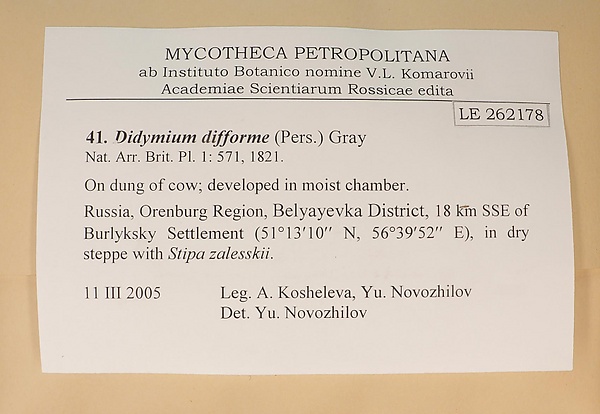 MYCOTHECA PETROPOLITANA
ab Instituto Botanico nomine V.L. Komarovii
Academiae Scientiarum Rossicae edita

LE 262178

41. Didymium difforme (Pers.) Gray
Nat. Arr. Brit. Pl. 1: 571, 1821.

On dung of cow; developed in moist chamber.

Russia, Orenburg Region, Belyayevka District, 18 km SSE of Burlyksky Settlement (51°13'10" N, 56°39'52" E), in dry steppe with Stipa zalesskii.

11 III 2005 Leg. A. Kosheleva, Yu. Novozhilov
Det. Yu. Novozhilov